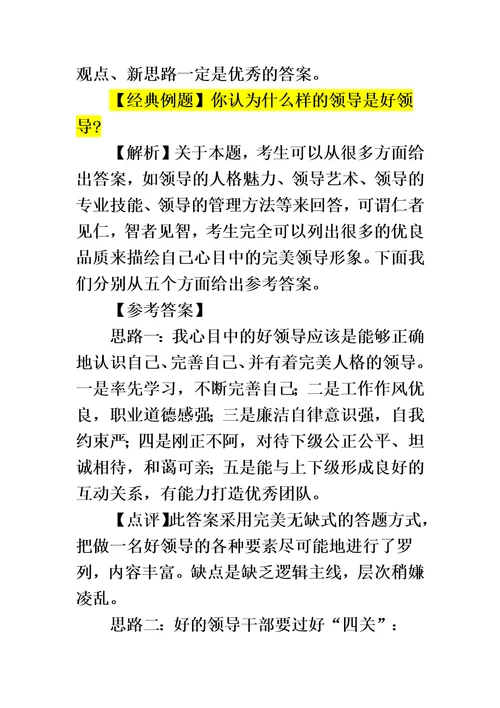 观点、新思路一定是优秀的答案。

【经典例题】你认为什么样的领导是好领导？

【解析】关于本题，考生可以从很多方面给出答案，如领导的人格魅力、领导艺术、领导的专业技能、领导的管理方法等来回答，可谓仁者见仁，智者见智，考生完全可以列出很多的优良品质来描绘自己心目中的完美领导形象。下面我们分别从五个方面给出参考答案。

【参考答案】

思路一：我心目中的好领导应该是能够正确地认识自己、完善自己、并有着完美人格的领导。一是率先学习，不断完善自己；二是工作作风优良，职业道德感强；三是廉洁自律意识强，自我约束严；四是刚正不阿，对待下级公正公平、坦诚相待，和蔼可亲；五是能与上下级形成良好的互动关系，有能力打造优秀团队。

【点评】此答案采用完美无缺式的答题方式，把做一名好领导的各种要素尽可能地进行了罗列，内容丰富。缺点是缺乏逻辑主线，层次稍嫌凌乱。

思路二：好的领导干部要过好“四关”：